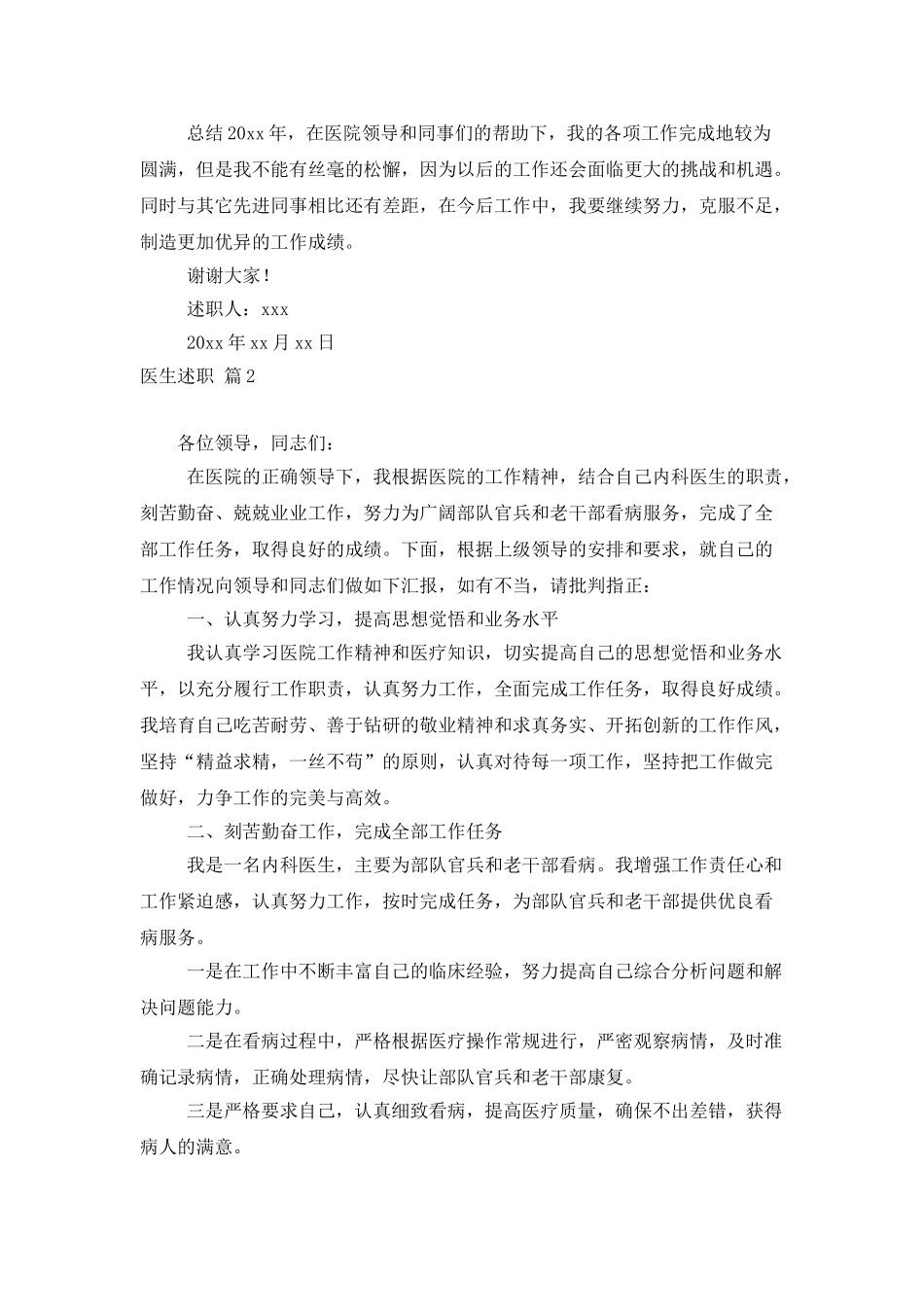 总结20xx年，在医院领导和同事们的帮助下，我的各项工作完成地较为圆满，但是我不能有丝毫的松懈，因为以后的工作还会面临更大的挑战和机遇。同时与其它先进同事相比还有差距，在今后工作中，我要继续努力，克服不足，制造更加优异的工作成绩。

谢谢大家！

述职人：xxx

20xx年xx月xx日

医生述职 篇2

各位领导，同志们：

在医院的正确领导下，我根据医院的工作精神，结合自己内科医生的职责，刻苦勤奋、兢兢业业工作，努力为广阔部队官兵和老干部看病服务，完成了全部工作任务，取得良好的成绩。下面，根据上级领导的安排和要求，就自己的工作情况向领导和同志们做如下汇报，如有不当，请批判指正：

一、认真努力学习，提高思想觉悟和业务水平

我认真学习医院工作精神和医疗知识，切实提高自己的思想觉悟和业务水平，以充分履行工作职责，认真努力工作，全面完成工作任务，取得良好成绩。我培育自己吃苦耐劳、善于钻研的敬业精神和求真务实、开拓创新的工作作风，坚持“精益求精，一丝不苟”的原则，认真对待每一项工作，坚持把工作做完做好，力争工作的完美与高效。

二、刻苦勤奋工作，完成全部工作任务

我是一名内科医生，主要为部队官兵和老干部看病。我增强工作责任心和工作紧迫感，认真努力工作，按时完成任务，为部队官兵和老干部提供优良看病服务。

一是在工作中不断丰富自己的临床经验，努力提高自己综合分析问题和解决问题能力。

二是在看病过程中，严格根据医疗操作常规进行，严密观察病情，及时准确记录病情，正确处理病情，尽快让部队官兵和老干部康复。

三是严格要求自己，认真细致看病，提高医疗质量，确保不出差错，获得病人的满意。